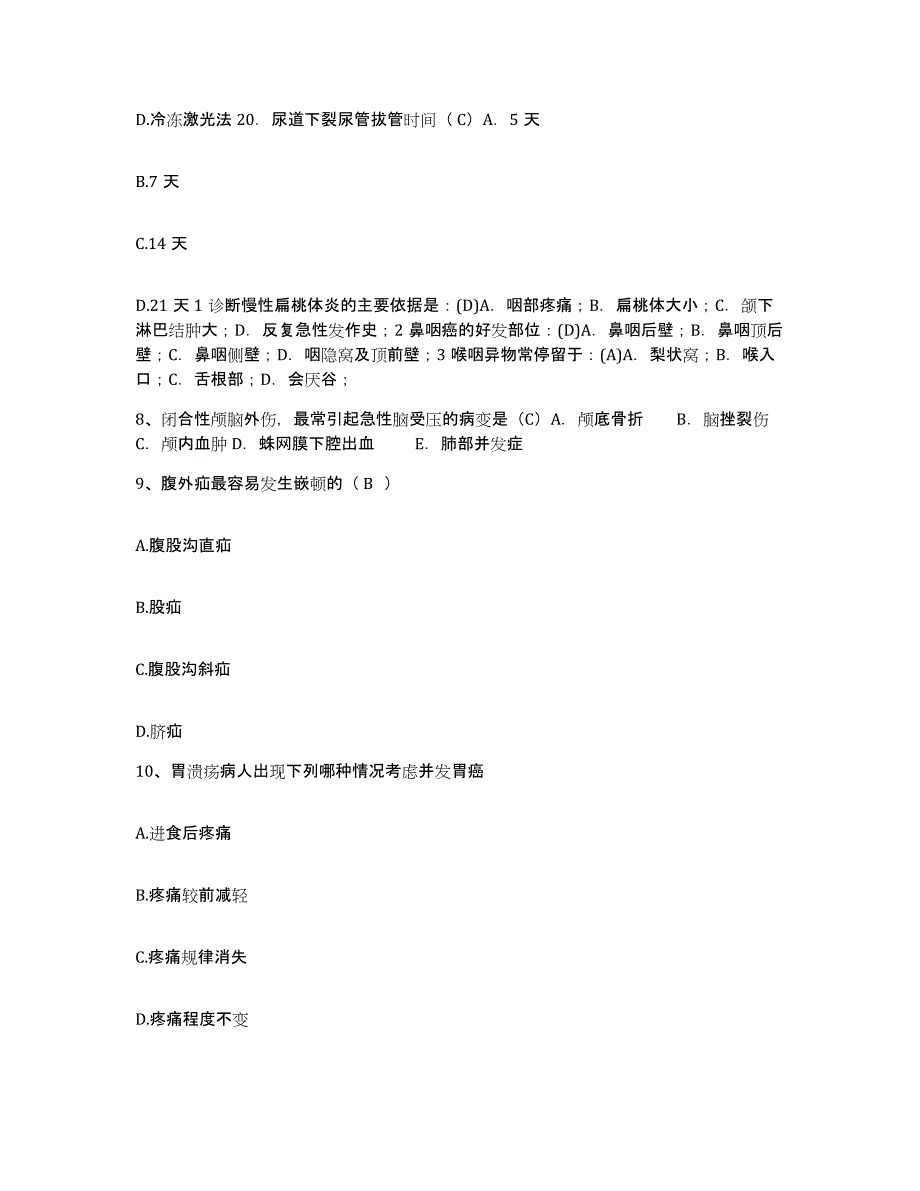 D.冷冻激光法 20. 尿道下裂尿管拔管时间（C）A. 5 天

B.7 天

C.14 天

D.21 天 1 诊断慢性扁桃体炎的主要依据是：(D)A. 咽部疼痛；B. 扁桃体大小；C. 颌下淋巴结肿大；D. 反复急性发作史；2 鼻咽癌的好发部位：(D)A. 鼻咽后壁；B. 鼻咽顶后壁；C. 鼻咽侧壁；D. 咽隐窝及顶前壁；3 喉咽异物常停留于：(A)A. 梨状窝；B. 喉入口；C. 舌根部；D. 会厌谷；

8、闭合性颅脑外伤，最常引起急性脑受压的病变是（C）A. 颅底骨折 B. 脑挫裂伤 C. 颅内血肿 D. 蛛网膜下腔出血 E. 肺部并发症

9、腹外疝最容易发生嵌顿的（ B ）

A.腹股沟直疝

B.股疝

C.腹股沟斜疝

D.脐疝

10、胃溃疡病人出现下列哪种情况考虑并发胃癌

A.进食后疼痛

B.疼痛较前减轻

C.疼痛规律消失

D.疼痛程度不变